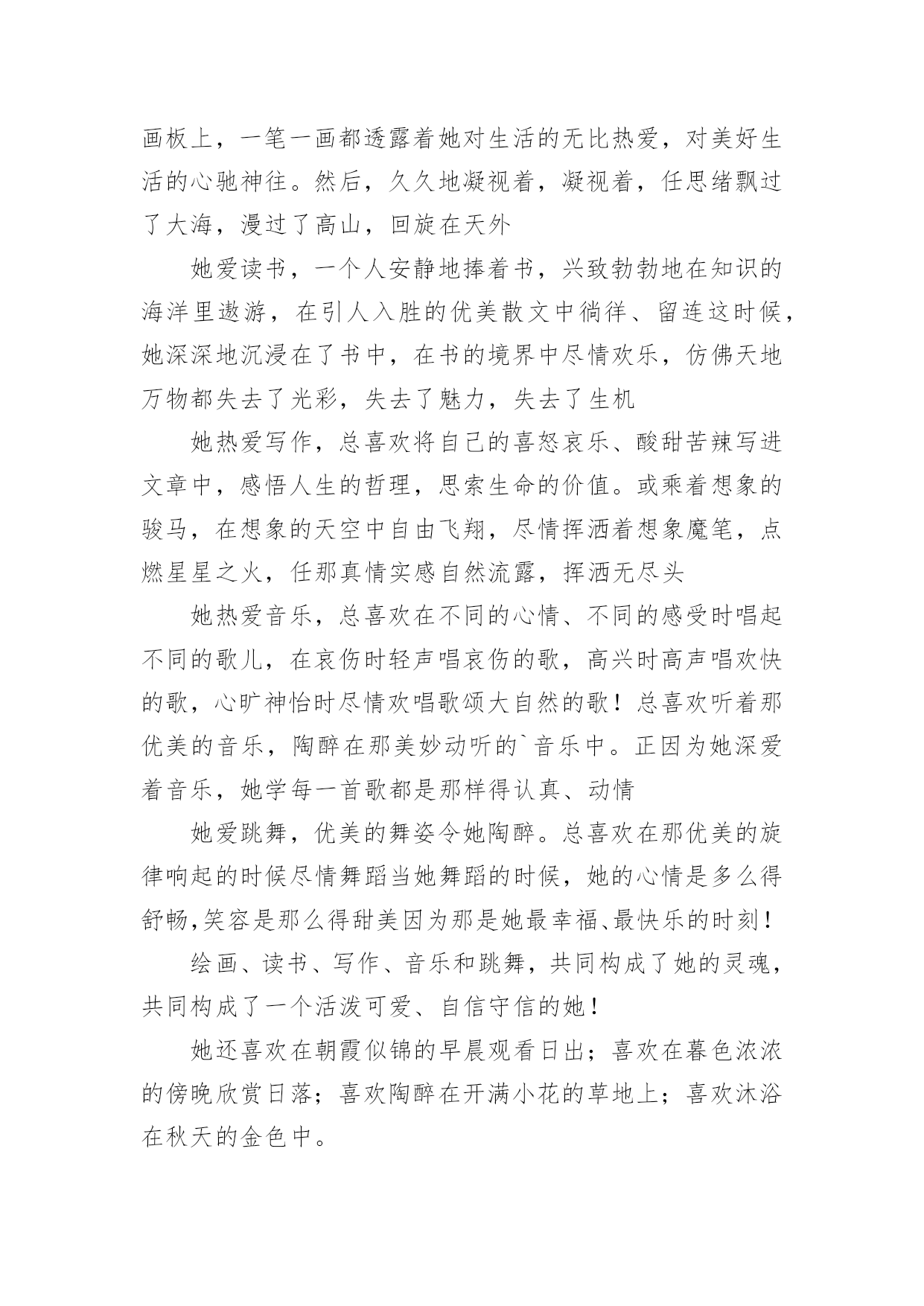 画板上，一笔一画都透露着她对生活的无比热爱，对美好生活的心驰神往。然后，久久地凝视着，凝视着，任思绪飘过了大海，漫过了高山，回旋在天外

她爱读书，一个人安静地捧着书，兴致勃勃地在知识的海洋里遨游，在引人入胜的优美散文中徜徉、留连这时候，她深深地沉浸在了书中，在书的境界中尽情欢乐，仿佛天地万物都失去了光彩，失去了魅力，失去了生机

她热爱写作，总喜欢将自己的喜怒哀乐、酸甜苦辣写进文章中，感悟人生的哲理，思索生命的价值。或乘着想象的骏马，在想象的天空中自由飞翔，尽情挥洒着想象魔笔，点燃星星之火，任那真情实感自然流露，挥洒无尽头

她热爱音乐，总喜欢在不同的心情、不同的感受时唱起不同的歌儿，在哀伤时轻声唱哀伤的歌，高兴时高声唱欢快的歌，心旷神怡时尽情欢唱歌颂大自然的歌！总喜欢听着那优美的音乐，陶醉在那美妙动听的`音乐中。正因为她深爱着音乐，她学每一首歌都是那样得认真、动情

她爱跳舞，优美的舞姿令她陶醉。总喜欢在那优美的旋律响起的时候尽情舞蹈当她舞蹈的时候，她的心情是多么得舒畅,笑容是那么得甜美因为那是她最幸福、最快乐的时刻！

绘画、读书、写作、音乐和跳舞，共同构成了她的灵魂，共同构成了一个活泼可爱、自信守信的她！

她还喜欢在朝霞似锦的早晨观看日出；喜欢在暮色浓浓的傍晚欣赏日落；喜欢陶醉在开满小花的草地上；喜欢沐浴在秋天的金色中。